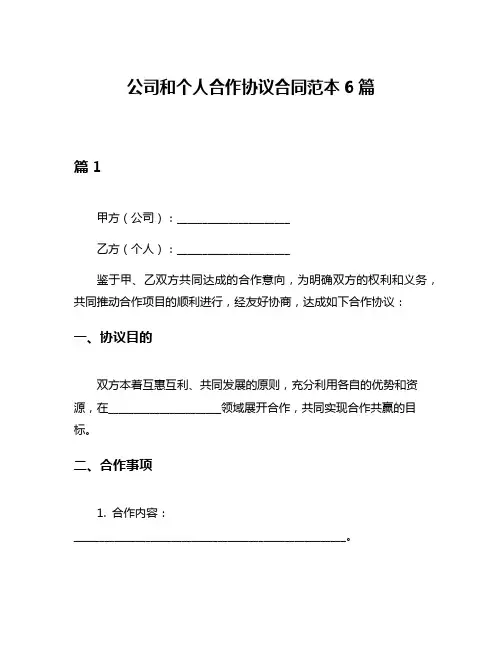 公司和个人合作协议合同范本 6 篇

篇 1

甲方（公司）：____________________

乙方（个人）：____________________

鉴于甲、乙双方共同达成的合作意向，为明确双方的权利和义务，共同推动合作项目的顺利进行，经友好协商，达成如下合作协议：

一、协议目的

双方本着互惠互利、共同发展的原则，充分利用各自的优势和资源，在____________________领域展开合作，共同实现合作共赢的目标。

二、合作事项

1. 合作内容：

________________________________________________。